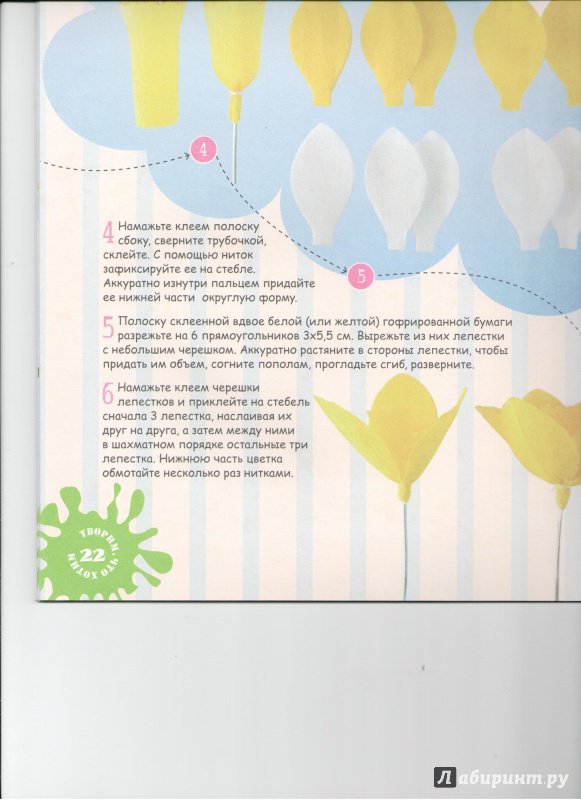 4

5

4 Намажьте клеем полоску сбоку, сверните трубочкой, склейте. С помощью ниток зафиксируйте ее на стебле. Аккуратно изнутри пальцем придайте ее нижней части округлую форму.

5 Полоску склеенной вдвое белой (или желтой) гофрированной бумаги разрежьте на 6 прямоугольников 3х5,5 см. Вырежьте из них лепестки с небольшим черешком. Аккуратно растяните в стороны лепестки, чтобы придать им объем, согните пополам, прогладьте сгиб, разверните.

6 Намажьте клеем черешки лепестков и приклейте на стебель сначала 3 лепестка, наслаивая их друг на друга, а затем между ними в шахматном порядке остальные три лепестка. Нижнюю часть цветка обмотайте несколько раз нитками.

ТВОРИМ, ЧТО ХОТИМ 22

Лабиринт.ру